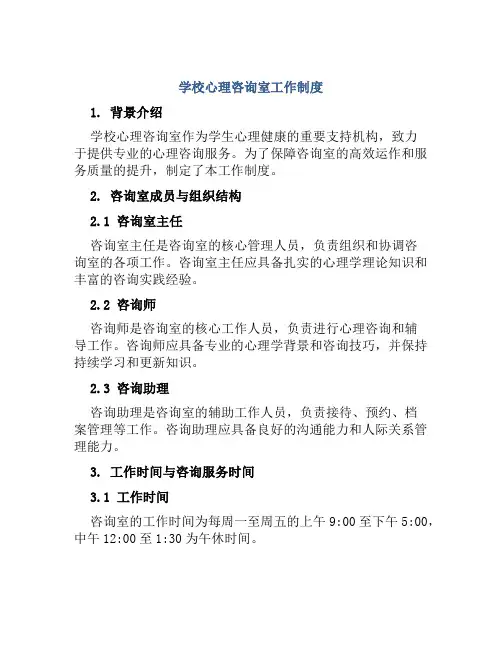 学校心理咨询室工作制度

1. 背景介绍

学校心理咨询室作为学生心理健康的重要支持机构，致力于提供专业的心理咨询服务。为了保障咨询室的高效运作和服务质量的提升，制定了本工作制度。

2. 咨询室成员与组织结构

2.1 咨询室主任

咨询室主任是咨询室的核心管理人员，负责组织和协调咨询室的各项工作。咨询室主任应具备扎实的心理学理论知识和丰富的咨询实践经验。

2.2 咨询师

咨询师是咨询室的核心工作人员，负责进行心理咨询和辅导工作。咨询师应具备专业的心理学背景和咨询技巧，并保持持续学习和更新知识。

2.3 咨询助理

咨询助理是咨询室的辅助工作人员，负责接待、预约、档案管理等工作。咨询助理应具备良好的沟通能力和人际关系管理能力。

3. 工作时间与咨询服务时间

3.1 工作时间

咨询室的工作时间为每周一至周五的上午 9:00 至下午 5:00，中午 12:00 至 1:30 为午休时间。